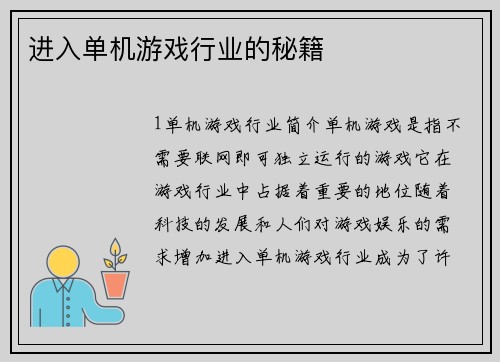 进入单机游戏行业的秘籍

1单机游戏行业简介单机游戏是指不需要联网即可独立运行的游戏它在游戏行业中占据着重要的地位随着科技的发展和人们对游戏娱乐的需求增加进入单机游戏行业成为了许